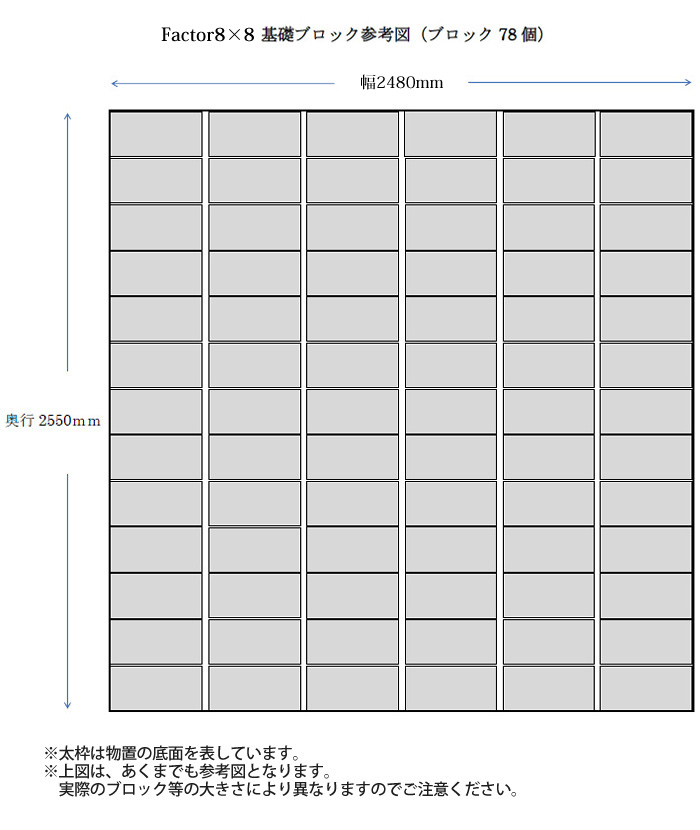 Factor8×8 基礎ブロック参考図（ブロック 78 個）

幅2480mm

奥行 2550mm

※太枠は物置の底面を表しています。
※上図は、あくまでも参考図となります。
実際のブロック等の大きさにより異なりますのでご注意ください。